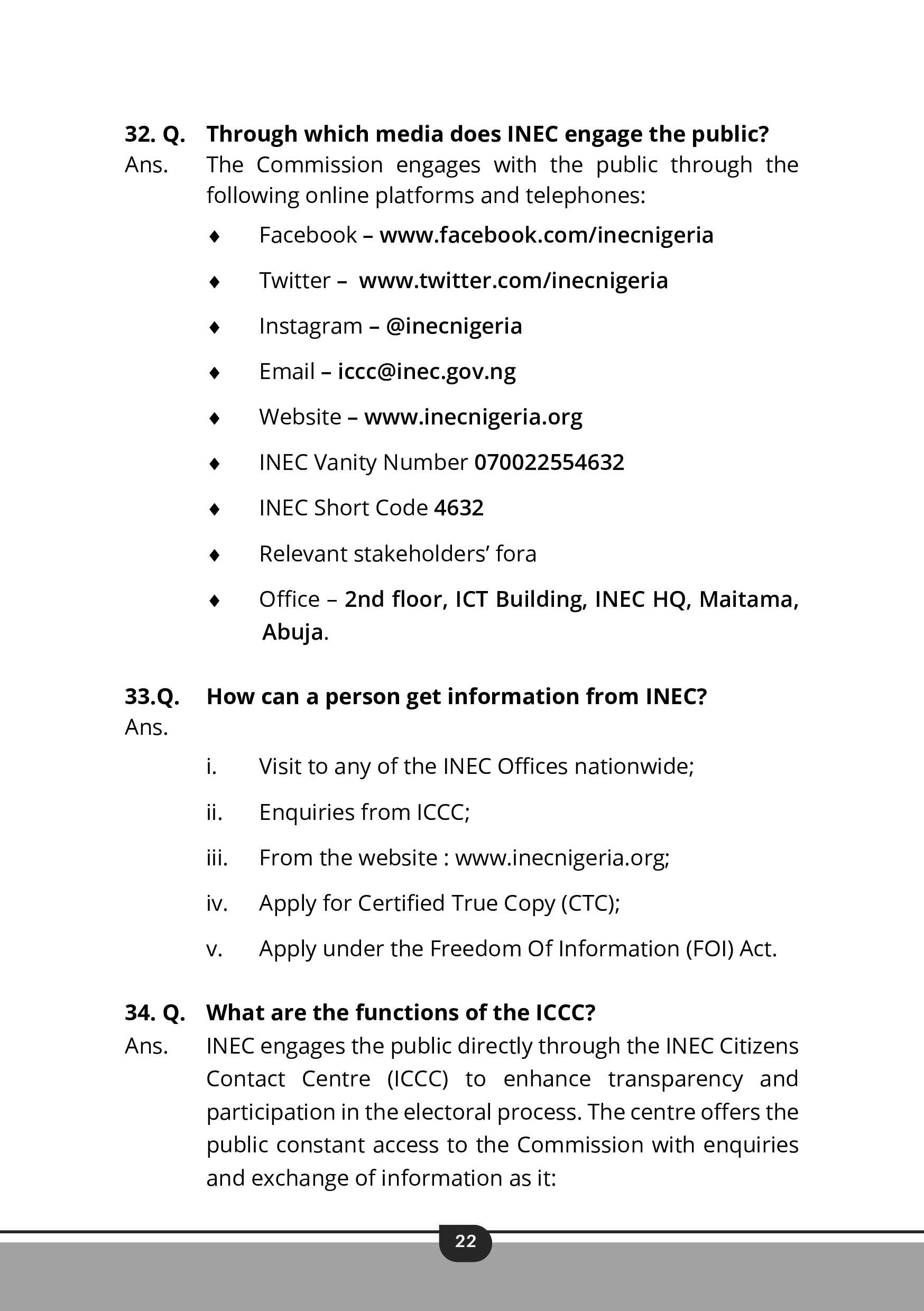 32. Q. Through which media does INEC engage the public?
Ans. The Commission engages with the public through the following online platforms and telephones:

♦ Facebook – www.facebook.com/inecnigeria

♦ Twitter – www.twitter.com/inecnigeria

♦ Instagram – @inecnigeria

♦ Email – iccc@inec.gov.ng

♦ Website – www.inecnigeria.org

♦ INEC Vanity Number 070022554632

♦ INEC Short Code 4632

♦ Relevant stakeholders' fora

♦ Office – 2nd floor, ICT Building, INEC HQ, Maitama, Abuja.

33.Q. How can a person get information from INEC?
Ans.

i. Visit to any of the INEC Offices nationwide;

ii. Enquiries from ICCC;

iii. From the website : www.inecnigeria.org;

iv. Apply for Certified True Copy (CTC);

v. Apply under the Freedom Of Information (FOI) Act.

34. Q. What are the functions of the ICCC?
Ans. INEC engages the public directly through the INEC Citizens Contact Centre (ICCC) to enhance transparency and participation in the electoral process. The centre offers the public constant access to the Commission with enquiries and exchange of information as it:

22